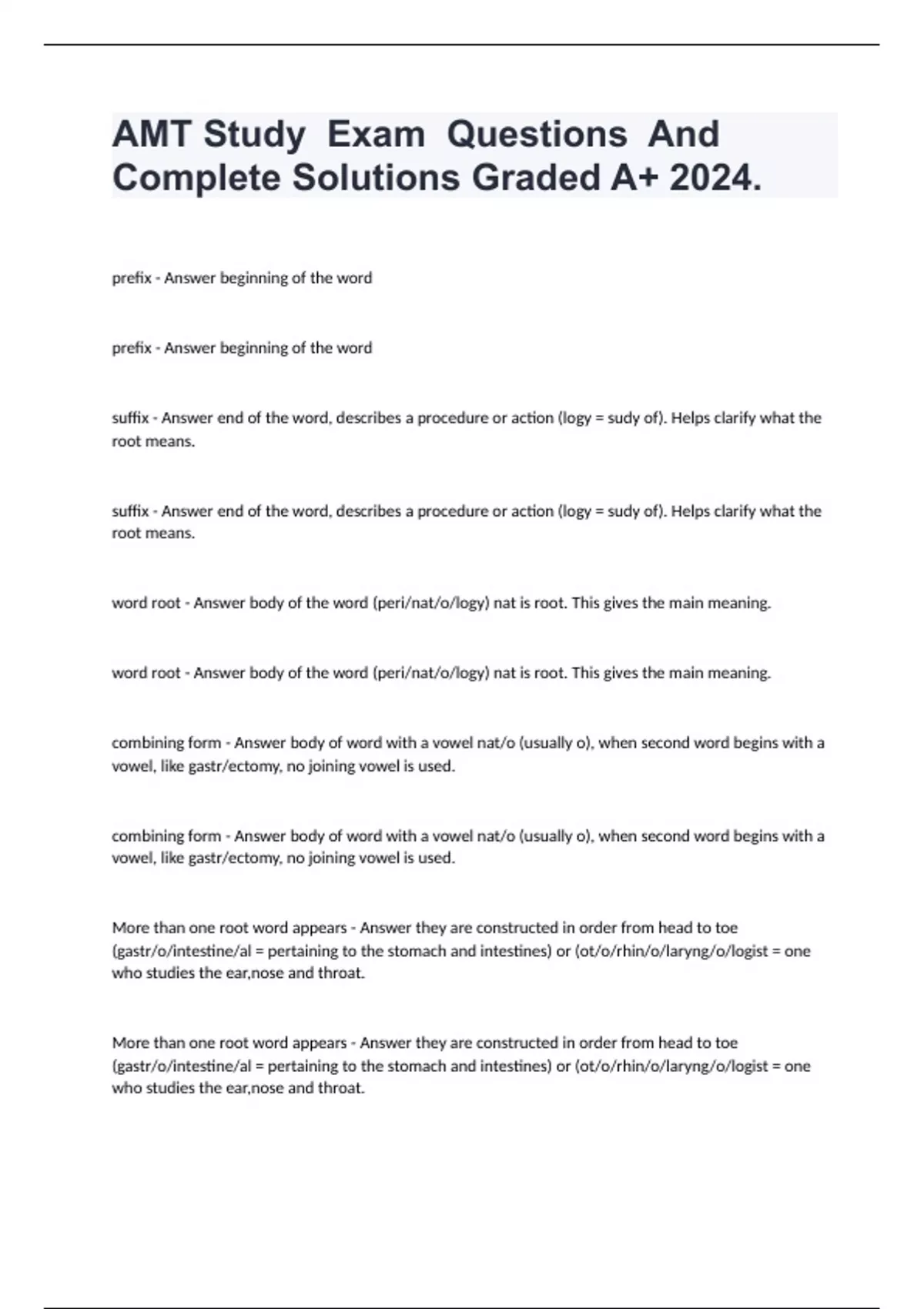 AMT Study Exam Questions And Complete Solutions Graded A+ 2024.

prefix - Answer beginning of the word

prefix - Answer beginning of the word

suffix - Answer end of the word, describes a procedure or action (logy = sudy of). Helps clarify what the root means.

suffix - Answer end of the word, describes a procedure or action (logy = sudy of). Helps clarify what the root means.

word root - Answer body of the word (peri/nat/o/logy) nat is root. This gives the main meaning.

word root - Answer body of the word (peri/nat/o/logy) nat is root. This gives the main meaning.

combining form - Answer body of word with a vowel nat/o (usually o), when second word begins with a vowel, like gastr/ectomy, no joining vowel is used.

combining form - Answer body of word with a vowel nat/o (usually o), when second word begins with a vowel, like gastr/ectomy, no joining vowel is used.

More than one root word appears - Answer they are constructed in order from head to toe (gastr/o/intestine/al = pertaining to the stomach and intestines) or (ot/o/rhin/o/laryng/o/logist = one who studies the ear,nose and throat.

More than one root word appears - Answer they are constructed in order from head to toe (gastr/o/intestine/al = pertaining to the stomach and intestines) or (ot/o/rhin/o/laryng/o/logist = one who studies the ear,nose and throat.